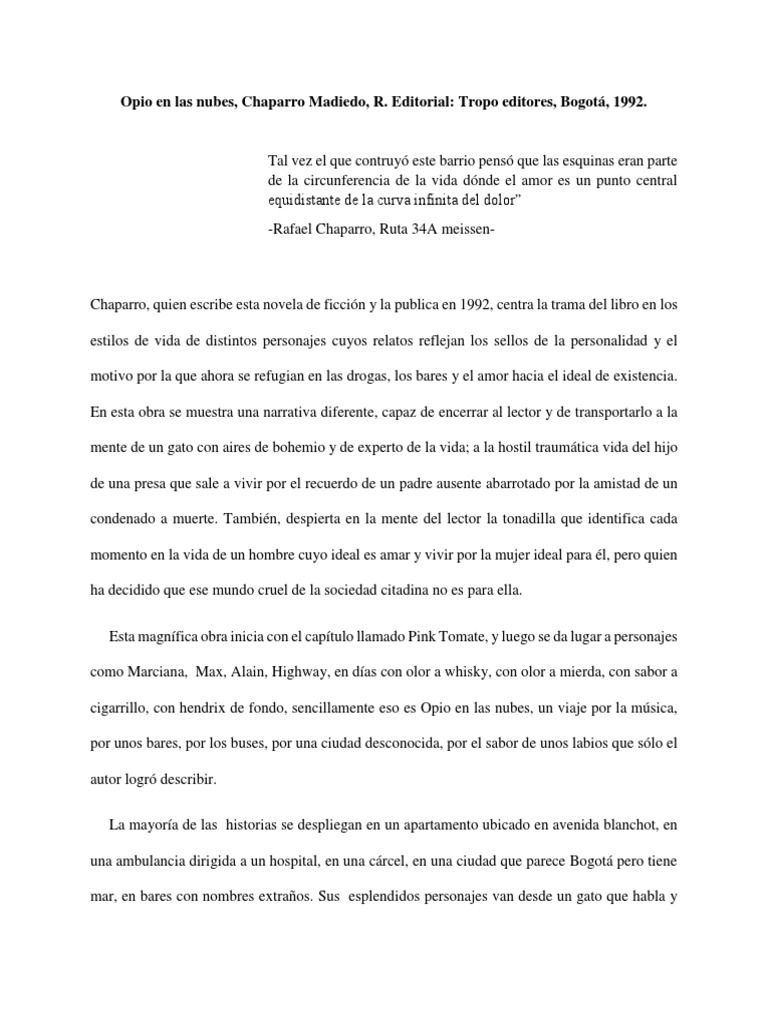 Opio en las nubes, Chaparro Madiedo, R. Editorial: Tropo editores, Bogotá, 1992.

Tal vez el que contruyó este barrio pensó que las esquinas eran parte de la circunferencia de la vida dónde el amor es un punto central equidistante de la curva infinita del dolor"

-Rafael Chaparro, Ruta 34A meissen-

Chaparro, quien escribe esta novela de ficción y la publica en 1992, centra la trama del libro en los estilos de vida de distintos personajes cuyos relatos reflejan los sellos de la personalidad y el motivo por la que ahora se refugian en las drogas, los bares y el amor hacia el ideal de existencia. En esta obra se muestra una narrativa diferente, capaz de encerrar al lector y de transportarlo a la mente de un gato con aires de bohemio y de experto de la vida; a la hostil traumática vida del hijo de una presa que sale a vivir por el recuerdo de un padre ausente abarrotado por la amistad de un condenado a muerte. También, despierta en la mente del lector la tonadilla que identifica cada momento en la vida de un hombre cuyo ideal es amar y vivir por la mujer ideal para él, pero quien ha decidido que ese mundo cruel de la sociedad citadina no es para ella.

Esta magnífica obra inicia con el capítulo llamado Pink Tomate, y luego se da lugar a personajes como Marciana, Max, Alain, Highway, en días con olor a whisky, con olor a mierda, con sabor a cigarrillo, con hendrix de fondo, sencillamente eso es Opio en las nubes, un viaje por la música, por unos bares, por los buses, por una ciudad desconocida, por el sabor de unos labios que sólo el autor logró describir.

La mayoría de las historias se despliegan en un apartamento ubicado en avenida blanchot, en una ambulancia dirigida a un hospital, en una cárcel, en una ciudad que parece Bogotá pero tiene mar, en bares con nombres extraños. Sus esplendidos personajes van desde un gato que habla y